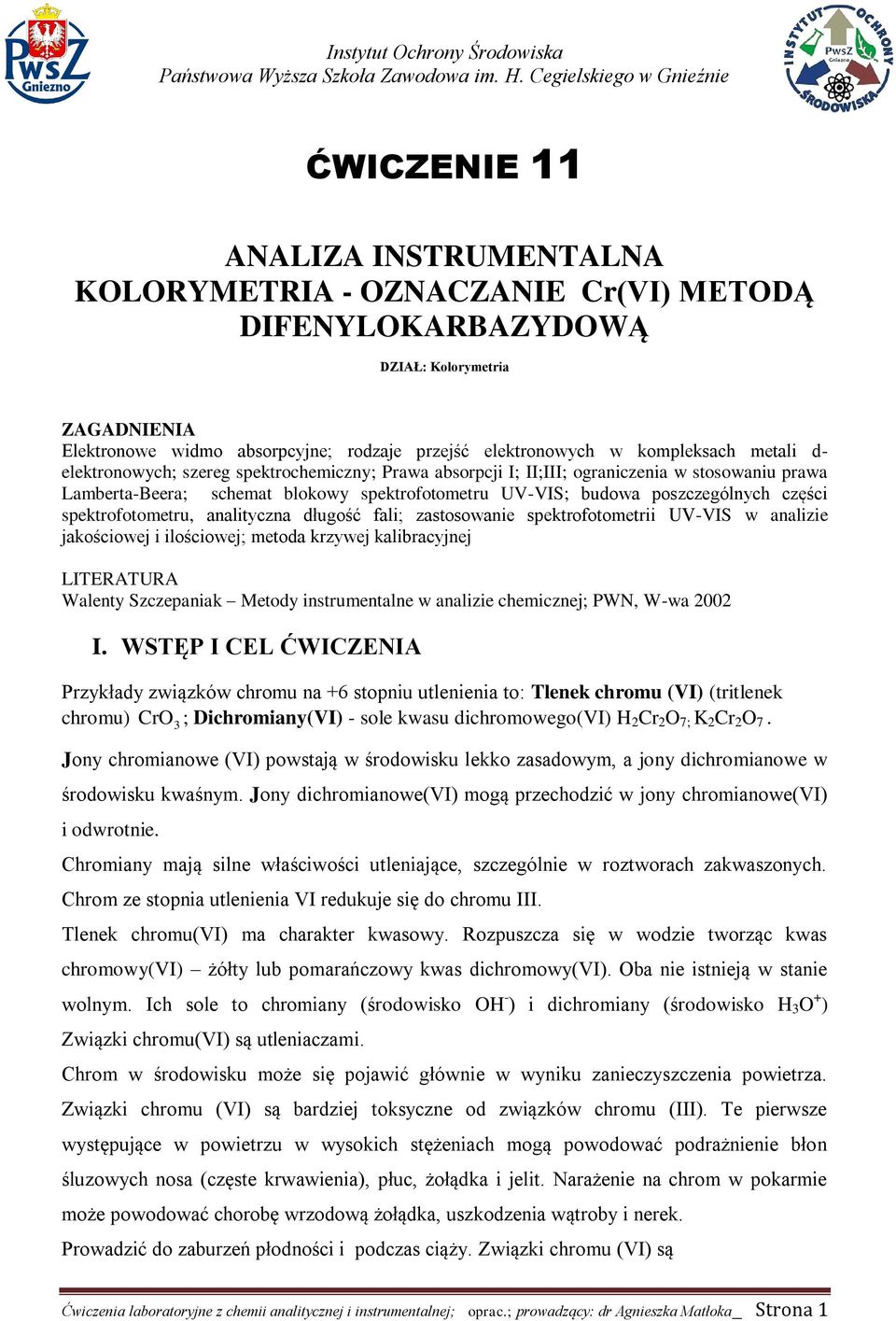 PWSZ Gniezno

Instytut Ochrony Środowiska
Państwowa Wyższa Szkoła Zawodowa im. H. Cegielskiego w Gnieźnie

INSTYTUT OCHRONY ŚRODOWISKA PWSZ Gniezno

ĆWICZENIE 11

ANALIZA INSTRUMENTALNA
KOLORYMETRIA - OZNACZANIE Cr(VI) METODĄ DIFENYLOKARBAZYDOWĄ

DZIAŁ: Kolorymetria

ZAGADNIENIA
Elektronowe widmo absorpcyjne; rodzaje przejść elektronowych w kompleksach metali d-elektronowych; szereg spektrochemiczny; Prawa absorpcji I; II;III; ograniczenia w stosowaniu prawa Lamberta-Beera; schemat blokowy spektrofotometru UV-VIS; budowa poszczególnych części spektrofotometru, analityczna długość fali; zastosowanie spektrofotometrii UV-VIS w analizie jakościowej i ilościowej; metoda krzywej kalibracyjnej

LITERATURA
Walenty Szczepaniak – Metody instrumentalne w analizie chemicznej; PWN, W-wa 2002

I. WSTĘP I CEL ĆWICZENIA

Przykłady związków chromu na +6 stopniu utlenienia to: Tlenek chromu (VI) (tritlenek chromu) $CrO_3$ ; Dichromiany(VI) - sole kwasu dichromowego(VI) $H_2Cr_2O_7$; $K_2Cr_2O_7$ .

Jony chromianowe (VI) powstają w środowisku lekko zasadowym, a jony dichromianowe w środowisku kwaśnym. Jony dichromianowe(VI) mogą przechodzić w jony chromianowe(VI) i odwrotnie.

Chromiany mają silne właściwości utleniające, szczególnie w roztworach zakwaszonych. Chrom ze stopnia utlenienia VI redukuje się do chromu III.

Tlenek chromu(VI) ma charakter kwasowy. Rozpuszcza się w wodzie tworząc kwas chromowy(VI) – żółty lub pomarańczowy kwas dichromowy(VI). Oba nie istnieją w stanie wolnym. Ich sole to chromiany (środowisko $OH^-$) i dichromiany (środowisko $H_3O^+$) Związki chromu(VI) są utleniaczami.

Chrom w środowisku może się pojawić głównie w wyniku zanieczyszczenia powietrza. Związki chromu (VI) są bardziej toksyczne od związków chromu (III). Te pierwsze występujące w powietrzu w wysokich stężeniach mogą powodować podrażnienie błon śluzowych nosa (częste krwawienia), płuc, żołądka i jelit. Narażenie na chrom w pokarmie może powodować chorobę wrzodową żołądka, uszkodzenia wątroby i nerek.

Prowadzić do zaburzeń płodności i podczas ciąży. Związki chromu (VI) są

Ćwiczenia laboratoryjne z chemii analitycznej i instrumentalnej; oprac.; prowadzący: dr Agnieszka Matłoka_ Strona 1